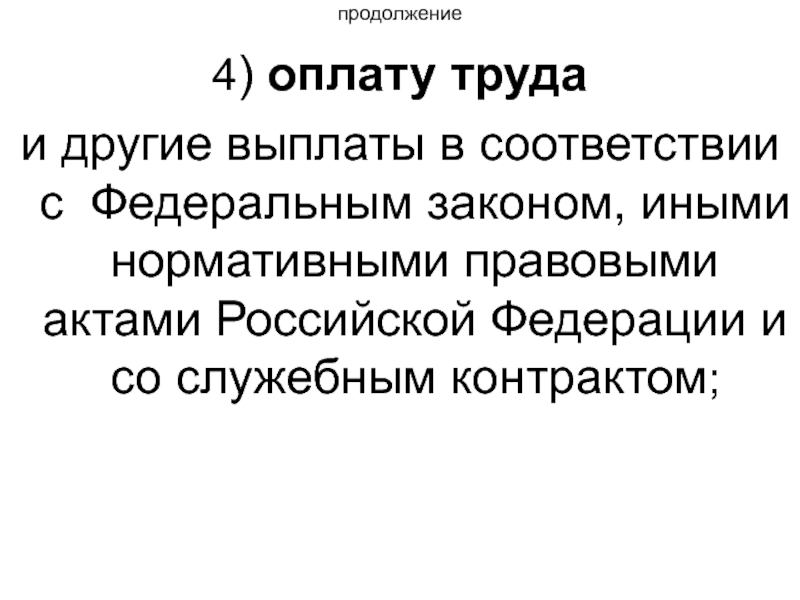 продолжение

4) оплату труда

и другие выплаты в соответствии с Федеральным законом, иными нормативными правовыми актами Российской Федерации и со служебным контрактом;